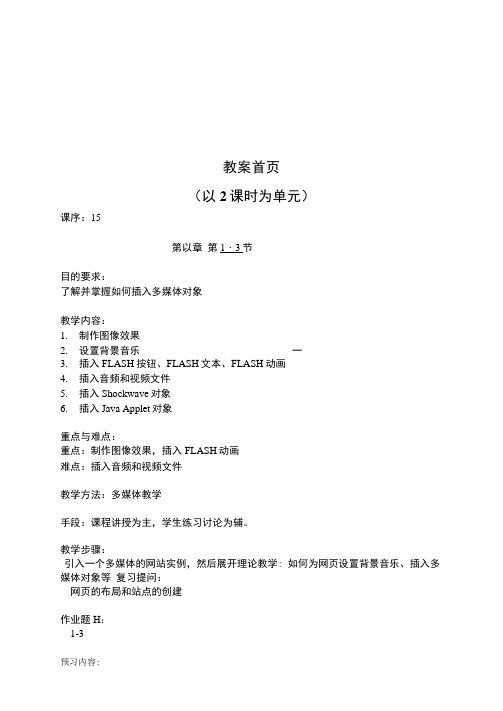 教案首页

（以 2 课时为单元）

课序：15

第以章 第 1 · 3 节

目的要求：
了解并掌握如何插入多媒体对象

教学内容：
1. 制作图像效果
2. 设置背景音乐 —
3. 插入 FLASH 按钮、FLASH 文本、FLASH 动画
4. 插入音频和视频文件
5. 插入 Shockwave 对象
6. 插入 Java Applet 对象

重点与难点：
重点：制作图像效果，插入 FLASH 动画
难点：插入音频和视频文件

教学方法：多媒体教学

手段：课程讲授为主，学生练习讨论为辅。

教学步骤：
引入一个多媒体的网站实例，然后展开理论教学：如何为网页设置背景音乐、插入多媒体对象等 复习提问：
网页的布局和站点的创建

作业题 H：
1-3

预习内容：